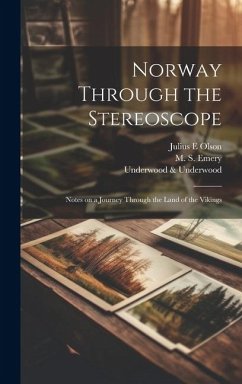 Norway Through the Stereoscope

Julius E Olson
M. S. Emery
Underwood & Underwood

Notes on a Journey Through the Land of the Vikings